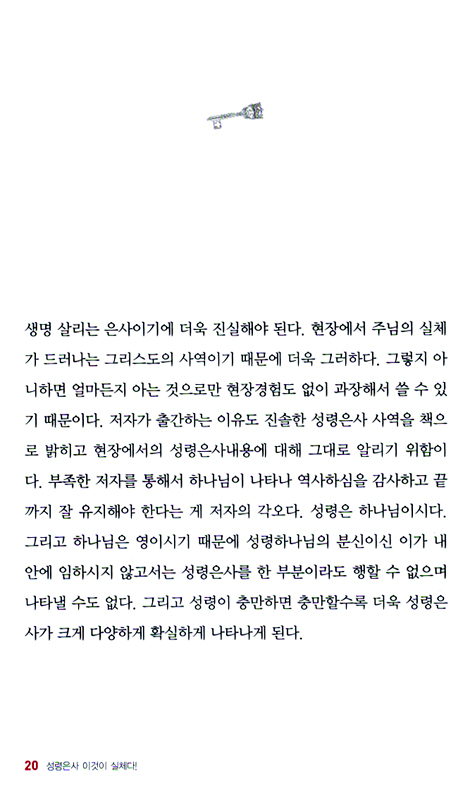 생명 살리는 은사이기에 더욱 진실해야 된다. 현장에서 주님의 실체가 드러나는 그리스도의 사역이기 때문에 더욱 그러하다. 그렇지 아니하면 얼마든지 아는 것으로만 현장경험도 없이 과장해서 쓸 수 있기 때문이다. 저자가 출간하는 이유도 진솔한 성령은사 사역을 책으로 밝히고 현장에서의 성령은사내용에 대해 그대로 알리기 위함이다. 부족한 저자를 통해서 하나님이 나타나 역사하심을 감사하고 끝까지 잘 유지해야 한다는 게 저자의 각오다. 성령은 하나님이시다. 그리고 하나님은 영이시기 때문에 성령하나님의 분신이신 이가 내 안에 임하시지 않고서는 성령은사를 한 부분이라도 행할 수 없으며 나타낼 수도 없다. 그리고 성령이 충만하면 충만할수록 더욱 성령은사가 크게 다양하게 확실하게 나타나게 된다.

20 성령은사 이것이 실체다!